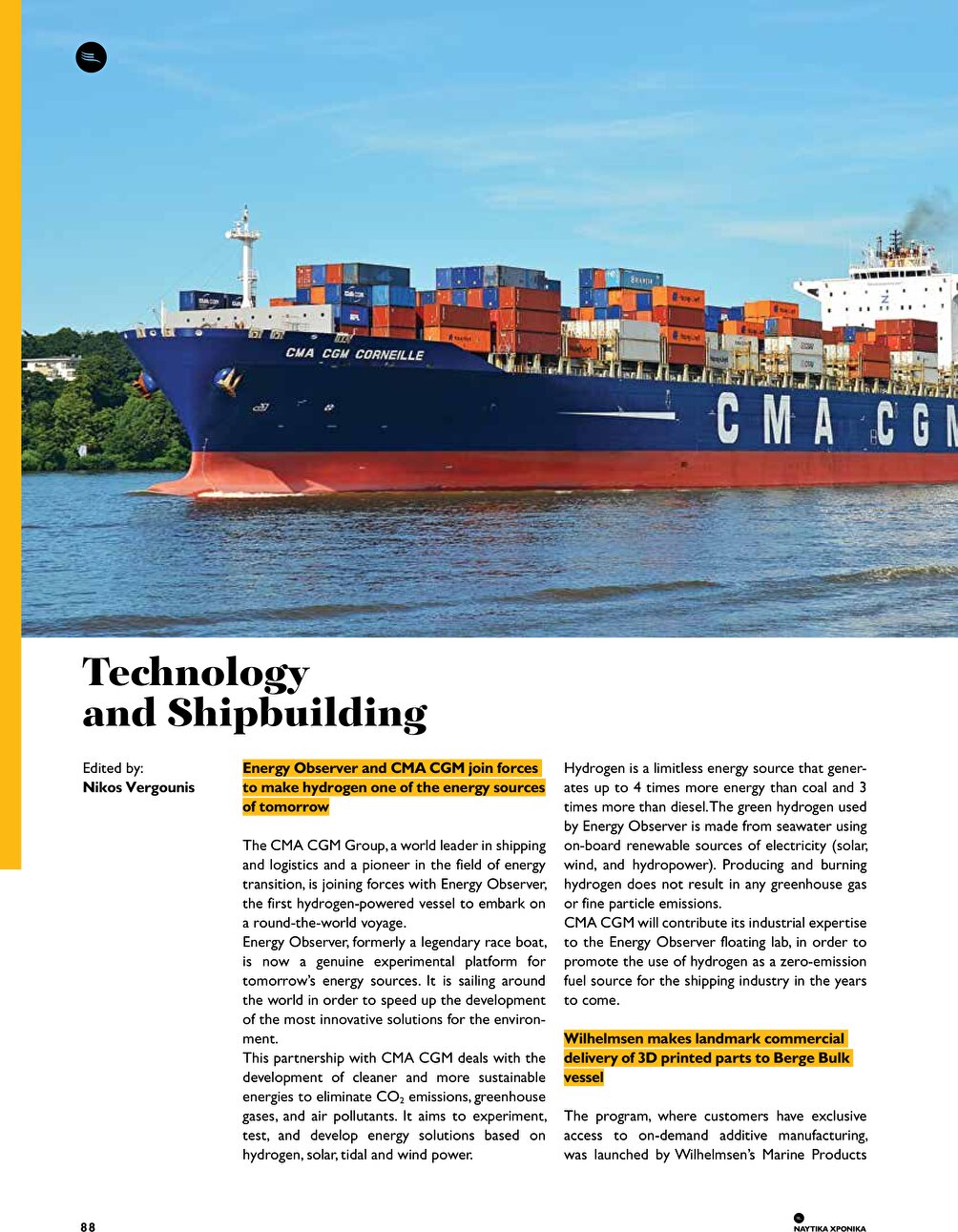 CMA CGM CORNEILLE

CMA CGM

Technology and Shipbuilding

Edited by:
Nikos Vergounis

Energy Observer and CMA CGM join forces to make hydrogen one of the energy sources of tomorrow

The CMA CGM Group, a world leader in shipping and logistics and a pioneer in the field of energy transition, is joining forces with Energy Observer, the first hydrogen-powered vessel to embark on a round-the-world voyage.
Energy Observer, formerly a legendary race boat, is now a genuine experimental platform for tomorrow's energy sources. It is sailing around the world in order to speed up the development of the most innovative solutions for the environment.
This partnership with CMA CGM deals with the development of cleaner and more sustainable energies to eliminate $CO_2$ emissions, greenhouse gases, and air pollutants. It aims to experiment, test, and develop energy solutions based on hydrogen, solar, tidal and wind power.

Hydrogen is a limitless energy source that generates up to 4 times more energy than coal and 3 times more than diesel. The green hydrogen used by Energy Observer is made from seawater using on-board renewable sources of electricity (solar, wind, and hydropower). Producing and burning hydrogen does not result in any greenhouse gas or fine particle emissions.
CMA CGM will contribute its industrial expertise to the Energy Observer floating lab, in order to promote the use of hydrogen as a zero-emission fuel source for the shipping industry in the years to come.

Wilhelmsen makes landmark commercial delivery of 3D printed parts to Berge Bulk vessel

The program, where customers have exclusive access to on-demand additive manufacturing, was launched by Wilhelmsen's Marine Products

88

ΝΑΥΤΙΚΑ ΧΡΟΝΙΚΑ